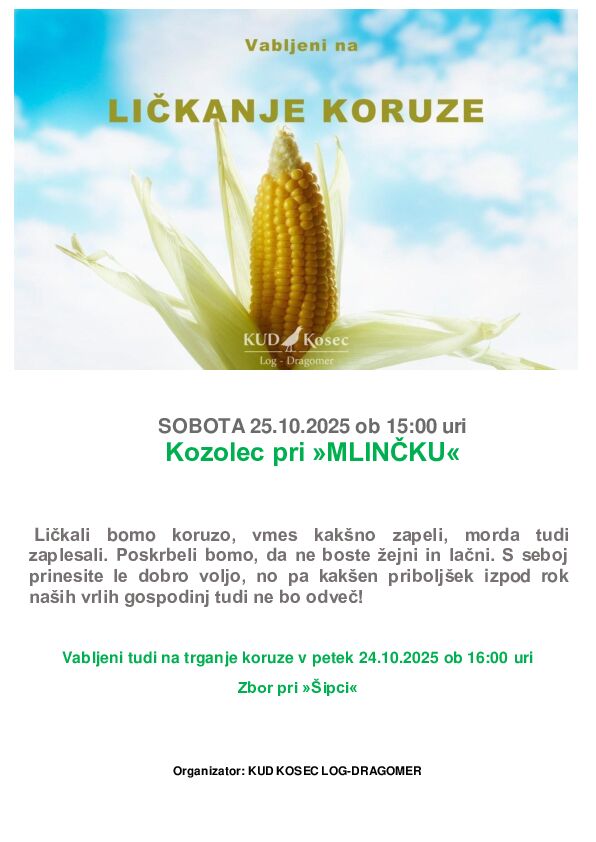 Vabljeni na

LIČKANJE KORUZE

KUD Kosec
Log - Dragomer

SOBOTA 25.10.2025 ob 15:00 uri

Kozolec pri »MLINČKU«

Ličkali bomo koruzo, vmes kakšno zapeli, morda tudi zaplesali. Poskrbeli bomo, da ne boste žejni in lačni. S seboj prinesite le dobro voljo, no pa kakšen priboljšek izpod rok naših vrlih gospodinj tudi ne bo odveč!

Vabljeni tudi na trganje koruze v petek 24.10.2025 ob 16:00 uri

Zbor pri »Šipci«

Organizator: KUD KOSEC LOG-DRAGOMER